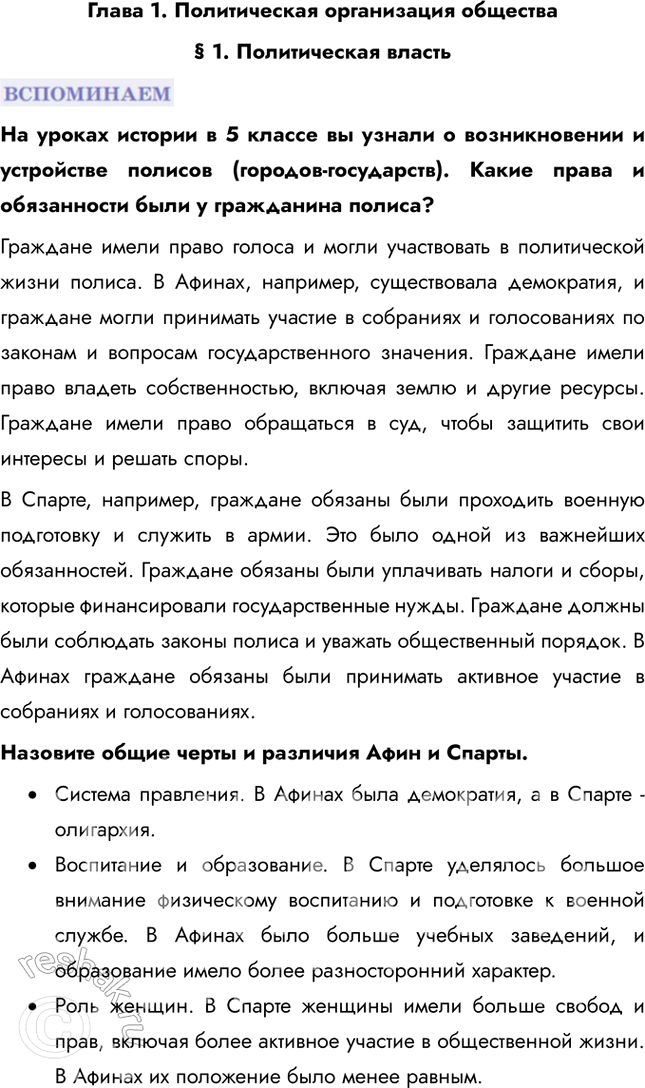 Глава 1. Политическая организация общества

§ 1. Политическая власть

ВСПОМИНАЕМ

На уроках истории в 5 классе вы узнали о возникновении и устройстве полисов (городов-государств). Какие права и обязанности были у гражданина полиса?

Граждане имели право голоса и могли участвовать в политической жизни полиса. В Афинах, например, существовала демократия, и граждане могли принимать участие в собраниях и голосованиях по законам и вопросам государственного значения. Граждане имели право владеть собственностью, включая землю и другие ресурсы. Граждане имели право обращаться в суд, чтобы защитить свои интересы и решать споры.

В Спарте, например, граждане обязаны были проходить военную подготовку и служить в армии. Это было одной из важнейших обязанностей. Граждане обязаны были уплачивать налоги и сборы, которые финансировали государственные нужды. Граждане должны были соблюдать законы полиса и уважать общественный порядок. В Афинах граждане обязаны были принимать активное участие в собраниях и голосованиях.

Назовите общие черты и различия Афин и Спарты.

• Система правления. В Афинах была демократия, а в Спарте - олигархия.
• Воспитание и образование. В Спарте уделялось большое внимание физическому воспитанию и подготовке к военной службе. В Афинах было больше учебных заведений, и образование имело более разносторонний характер.
• Роль женщин. В Спарте женщины имели больше свобод и прав, включая более активное участие в общественной жизни. В Афинах их положение было менее равным.

reshak.ru